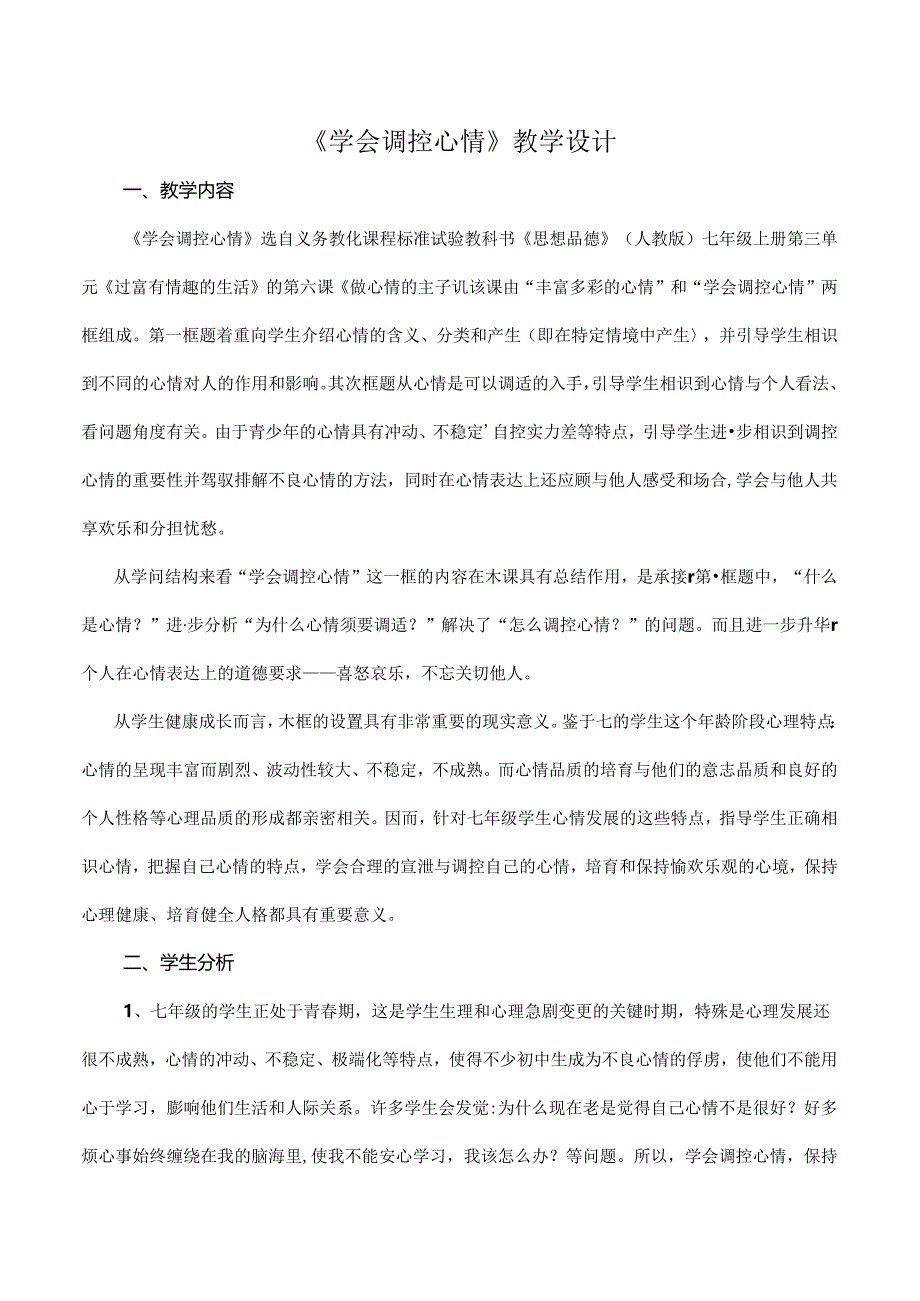 《学会调控心情》教学设计

一、教学内容

《学会调控心情》选自义务教化课程标准试验教科书《思想品德》（人教版）七年级上册第三单元《过富有情趣的生活》的第六课《做心情的主子讥该课由“丰富多彩的心情”和“学会调控心情”两框组成。第一框题着重向学生介绍心情的含义、分类和产生（即在特定情境中产生），并引导学生相识到不同的心情对人的作用和影响。其次框题从心情是可以调适的入手，引导学生相识到心情与个人看法、看问题角度有关。由于青少年的心情具有冲动、不稳定’自控实力差等特点，引导学生进•步相识到调控心情的重要性并驾驭排解不良心情的方法，同时在心情表达上还应顾与他人感受和场合，学会与他人共享欢乐和分担忧愁。

从学问结构来看“学会调控心情”这一框的内容在木课具有总结作用，是承接r第•框题中，“什么是心情？”进·步分析“为什么心情须要调适？”解决了“怎么调控心情？”的问题。而且进一步升华r个人在心情表达上的道德要求——喜怒哀乐，不忘关切他人。

从学生健康成长而言，木框的设置具有非常重要的现实意义。鉴于七的学生这个年龄阶段心理特点:心情的呈现丰富而剧烈、波动性较大、不稳定，不成熟。而心情品质的培育与他们的意志品质和良好的个人性格等心理品质的形成都亲密相关。因而，针对七年级学生心情发展的这些特点，指导学生正确相识心情，把握自己心情的特点，学会合理的宣泄与调控自己的心情，培育和保持愉欢乐观的心境，保持心理健康、培育健全人格都具有重要意义。

二、学生分析

1、七年级的学生正处于青春期，这是学生生理和心理急剧变更的关键时期，特殊是心理发展还很不成熟，心情的冲动、不稳定、极端化等特点，使得不少初中生成为不良心情的俘虏，使他们不能用心于学习，膨响他们生活和人际关系。许多学生会发觉:为什么现在老是觉得自己心情不是很好？好多烦心事始终缠绕在我的脑海里,使我不能安心学习，我该怎么办？等问题。所以，学会调控心情，保持